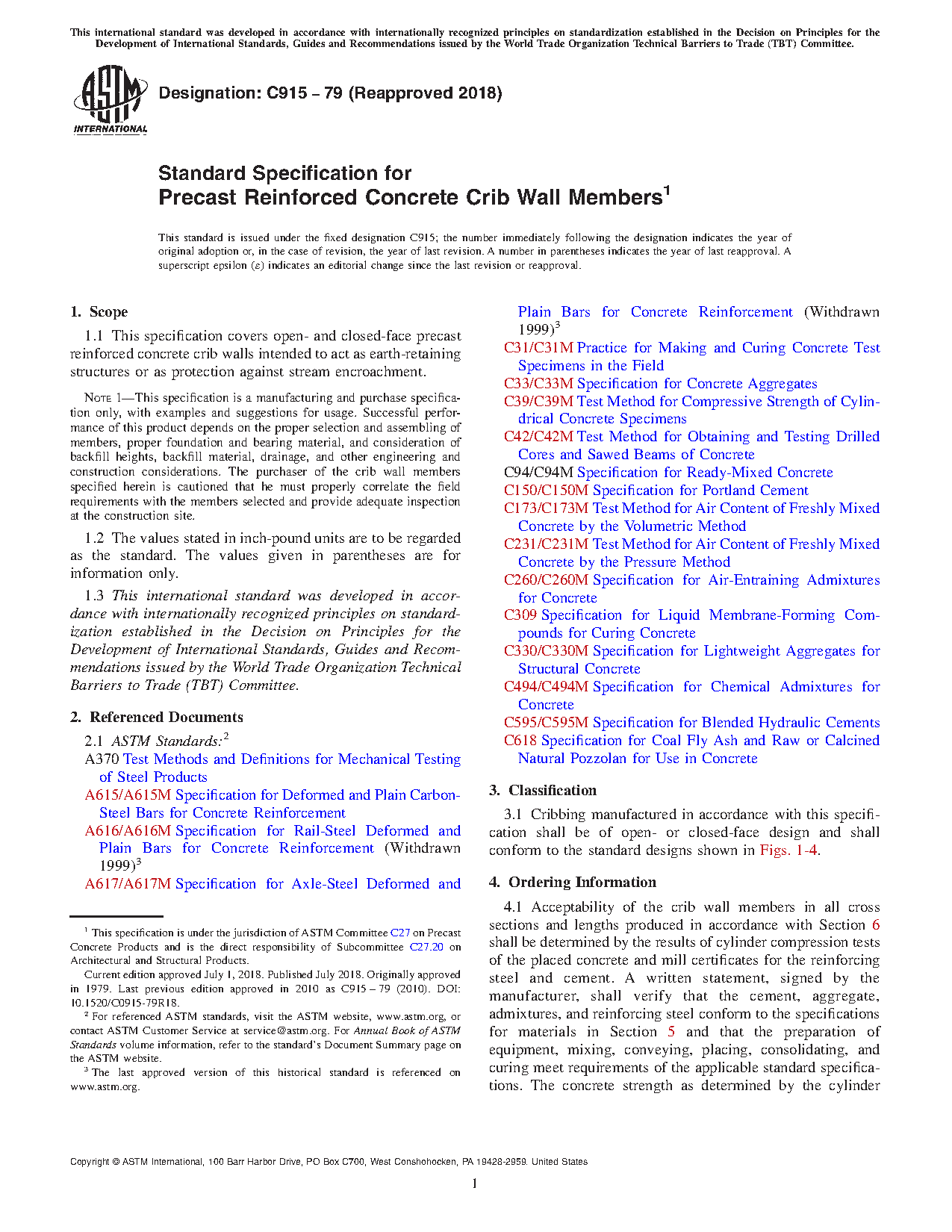 This international standard was developed in accordance with internationally recognized principles on standardization established in the Decision on Principles for the Development of International Standards, Guides and Recommendations issued by the World Trade Organization Technical Barriers to Trade (TBT) Committee.

ASTM INTERNATIONAL

Designation: C915 – 79 (Reapproved 2018)

Standard Specification for
Precast Reinforced Concrete Crib Wall Members$^1$

This standard is issued under the fixed designation C915; the number immediately following the designation indicates the year of original adoption or, in the case of revision, the year of last revision. A number in parentheses indicates the year of last reapproval. A superscript epsilon (ε) indicates an editorial change since the last revision or reapproval.

1. Scope

1.1 This specification covers open- and closed-face precast reinforced concrete crib walls intended to act as earth-retaining structures or as protection against stream encroachment.

NOTE 1—This specification is a manufacturing and purchase specification only, with examples and suggestions for usage. Successful performance of this product depends on the proper selection and assembling of members, proper foundation and bearing material, and consideration of backfill heights, backfill material, drainage, and other engineering and construction considerations. The purchaser of the crib wall members specified herein is cautioned that he must properly correlate the field requirements with the members selected and provide adequate inspection at the construction site.

1.2 The values stated in inch-pound units are to be regarded as the standard. The values given in parentheses are for information only.

1.3 This international standard was developed in accordance with internationally recognized principles on standardization established in the Decision on Principles for the Development of International Standards, Guides and Recommendations issued by the World Trade Organization Technical Barriers to Trade (TBT) Committee.

2. Referenced Documents

2.1 ASTM Standards:$^2$
A370 Test Methods and Definitions for Mechanical Testing of Steel Products
A615/A615M Specification for Deformed and Plain Carbon-Steel Bars for Concrete Reinforcement
A616/A616M Specification for Rail-Steel Deformed and Plain Bars for Concrete Reinforcement (Withdrawn 1999)$^3$
A617/A617M Specification for Axle-Steel Deformed and Plain Bars for Concrete Reinforcement (Withdrawn 1999)$^3$
C31/C31M Practice for Making and Curing Concrete Test Specimens in the Field
C33/C33M Specification for Concrete Aggregates
C39/C39M Test Method for Compressive Strength of Cylindrical Concrete Specimens
C42/C42M Test Method for Obtaining and Testing Drilled Cores and Sawed Beams of Concrete
C94/C94M Specification for Ready-Mixed Concrete
C150/C150M Specification for Portland Cement
C173/C173M Test Method for Air Content of Freshly Mixed Concrete by the Volumetric Method
C231/C231M Test Method for Air Content of Freshly Mixed Concrete by the Pressure Method
C260/C260M Specification for Air-Entraining Admixtures for Concrete
C309 Specification for Liquid Membrane-Forming Compounds for Curing Concrete
C330/C330M Specification for Lightweight Aggregates for Structural Concrete
C494/C494M Specification for Chemical Admixtures for Concrete
C595/C595M Specification for Blended Hydraulic Cements
C618 Specification for Coal Fly Ash and Raw or Calcined Natural Pozzolan for Use in Concrete

3. Classification

3.1 Cribbing manufactured in accordance with this specification shall be of open- or closed-face design and shall conform to the standard designs shown in Figs. 1-4.

4. Ordering Information

4.1 Acceptability of the crib wall members in all cross sections and lengths produced in accordance with Section 6 shall be determined by the results of cylinder compression tests of the placed concrete and mill certificates for the reinforcing steel and cement. A written statement, signed by the manufacturer, shall verify that the cement, aggregate, admixtures, and reinforcing steel conform to the specifications for materials in Section 5 and that the preparation of equipment, mixing, conveying, placing, consolidating, and curing meet requirements of the applicable standard specifications. The concrete strength as determined by the cylinder

$^1$ This specification is under the jurisdiction of ASTM Committee C27 on Precast Concrete Products and is the direct responsibility of Subcommittee C27.20 on Architectural and Structural Products.
Current edition approved July 1, 2018. Published July 2018. Originally approved in 1979. Last previous edition approved in 2010 as C915 – 79 (2010). DOI: 10.1520/C0915-79R18.
$^2$ For referenced ASTM standards, visit the ASTM website, www.astm.org, or contact ASTM Customer Service at service@astm.org. For Annual Book of ASTM Standards volume information, refer to the standard's Document Summary page on the ASTM website.
$^3$ The last approved version of this historical standard is referenced on www.astm.org.

Copyright © ASTM International, 100 Barr Harbor Drive, PO Box C700, West Conshohocken, PA 19428-2959. United States

1